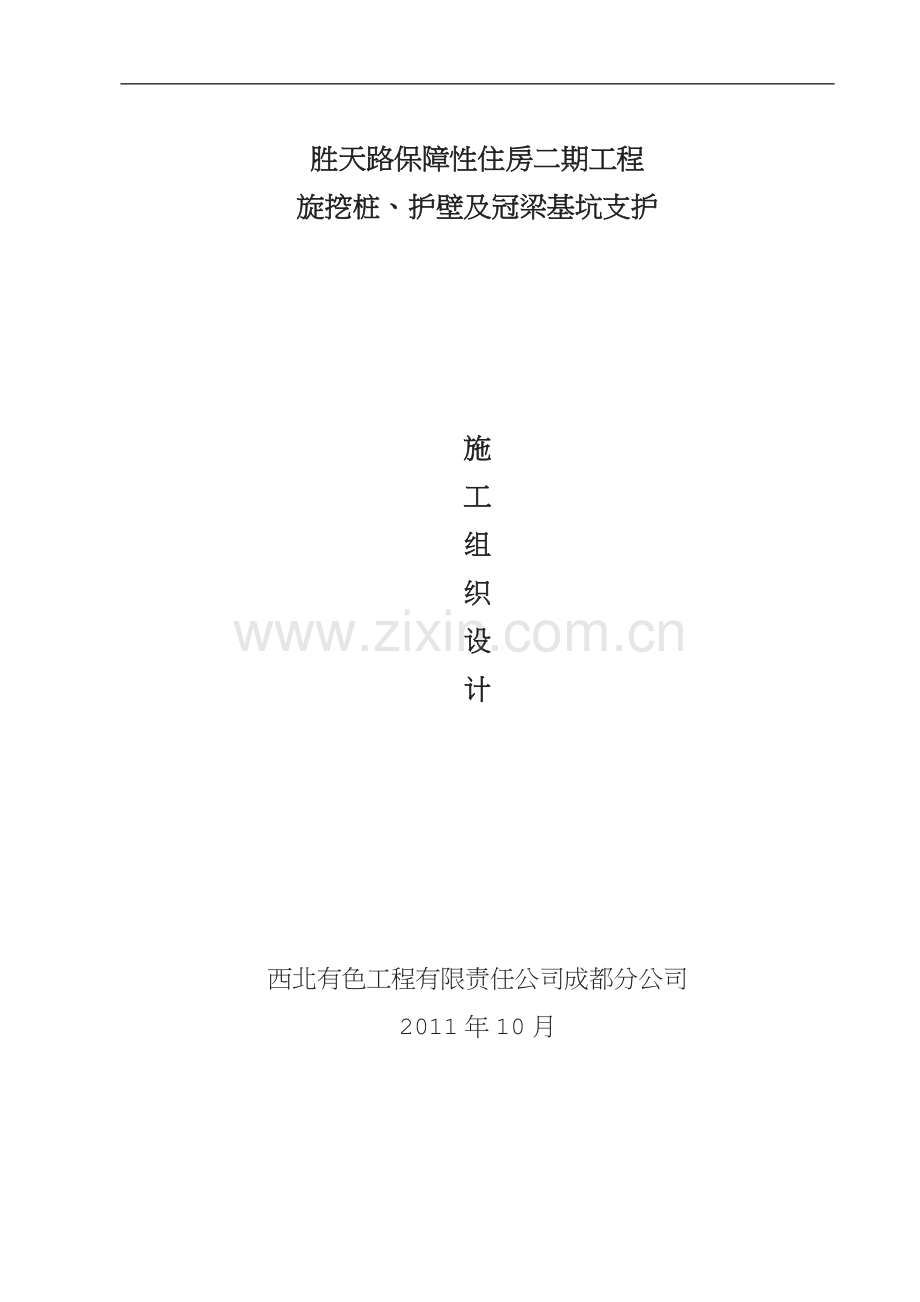 胜天路保障性住房二期工程
旋挖桩、护壁及冠梁基坑支护

施
工
组
织
设
计

www.zixin.com.cn

西北有色工程有限责任公司成都分公司
2011 年 10 月